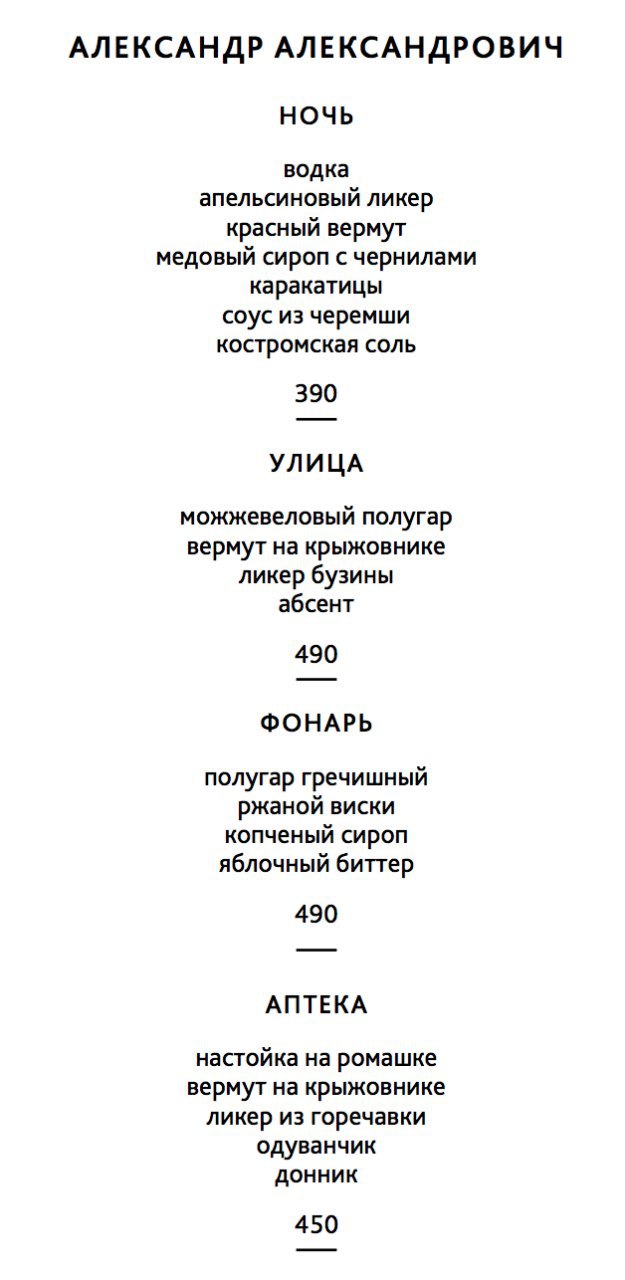 АЛЕКСАНДР АЛЕКСАНДРОВИЧ

НОЧЬ

водка
апельсиновый ликер
красный вермут
медовый сироп с чернилами каракатицы
соус из черемши
костромская соль

390

УЛИЦА

можжевеловый полугар
вермут на крыжовнике
ликер бузины
абсент

490

ФОНАРЬ

полугар гречишный
ржаной виски
копченый сироп
яблочный биттер

490

АПТЕКА

настойка на ромашке
вермут на крыжовнике
ликер из горечавки
одуванчик
донник

450